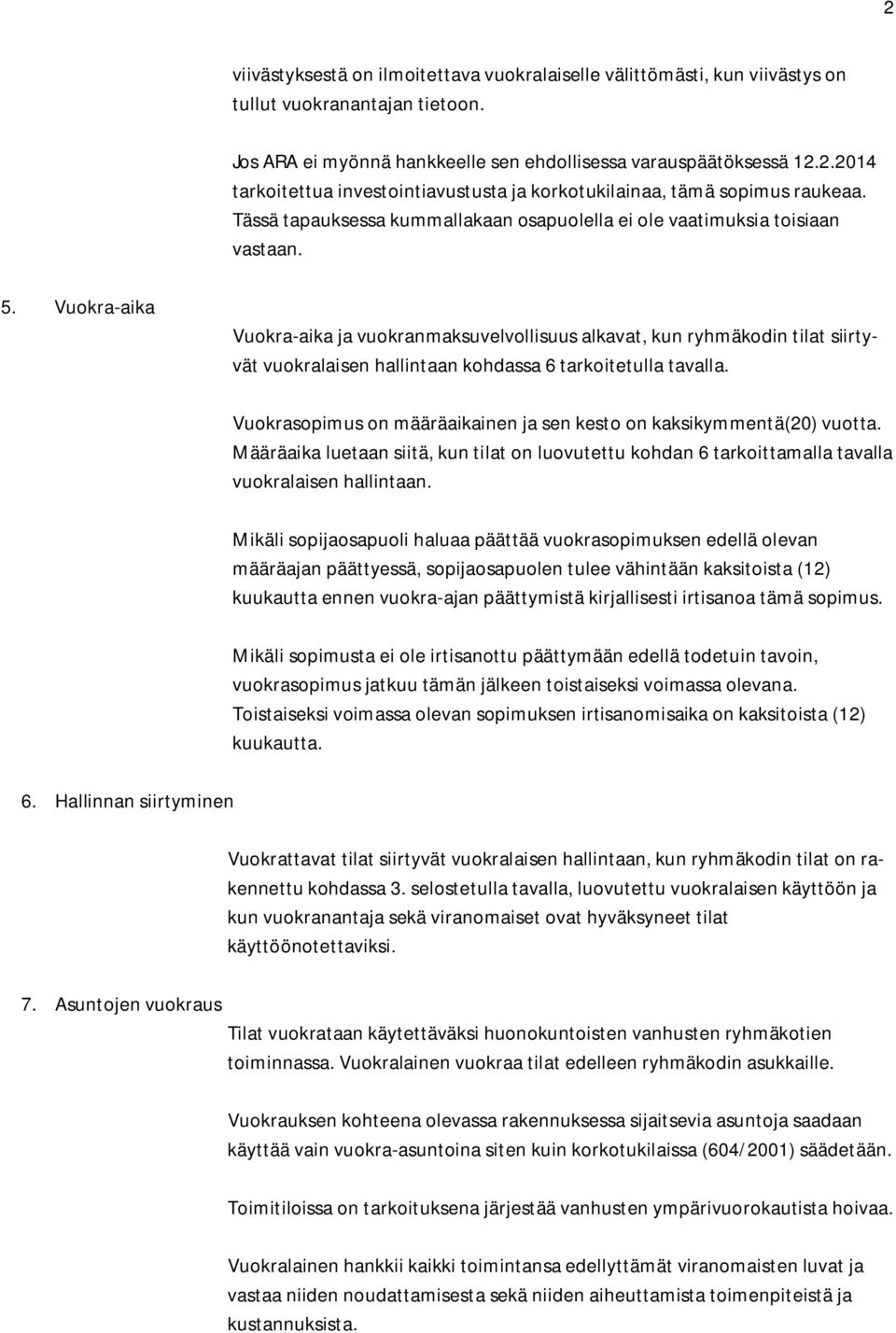 2

viivästyksestä on ilmoitettava vuokralaiselle välittömästi, kun viivästys on tullut vuokranantajan tietoon.

Jos ARA ei myönnä hankkeelle sen ehdollisessa varauspäätöksessä 12.2.2014 tarkoitettua investointiavustusta ja korkotukilainaa, tämä sopimus raukeaa. Tässä tapauksessa kummallakaan osapuolella ei ole vaatimuksia toisiaan vastaan.

5. Vuokra-aika

Vuokra-aika ja vuokranmaksuvelvollisuus alkavat, kun ryhmäkodin tilat siirtyvät vuokralaisen hallintaan kohdassa 6 tarkoitetulla tavalla.

Vuokrasopimus on määräaikainen ja sen kesto on kaksikymmentä(20) vuotta. Määräaika luetaan siitä, kun tilat on luovutettu kohdan 6 tarkoittamalla tavalla vuokralaisen hallintaan.

Mikäli sopijaosapuoli haluaa päättää vuokrasopimuksen edellä olevan määräajan päättyessä, sopijaosapuolen tulee vähintään kaksitoista (12) kuukautta ennen vuokra-ajan päättymistä kirjallisesti irtisanoa tämä sopimus.

Mikäli sopimusta ei ole irtisanottu päättymään edellä todetuin tavoin, vuokrasopimus jatkuu tämän jälkeen toistaiseksi voimassa olevana. Toistaiseksi voimassa olevan sopimuksen irtisanomisaika on kaksitoista (12) kuukautta.

6. Hallinnan siirtyminen

Vuokrattavat tilat siirtyvät vuokralaisen hallintaan, kun ryhmäkodin tilat on rakennettu kohdassa 3. selostetulla tavalla, luovutettu vuokralaisen käyttöön ja kun vuokranantaja sekä viranomaiset ovat hyväksyneet tilat käyttöönotettaviksi.

7. Asuntojen vuokraus

Tilat vuokrataan käytettäväksi huonokuntoisten vanhusten ryhmäkotien toiminnassa. Vuokralainen vuokraa tilat edelleen ryhmäkodin asukkaille.

Vuokrauksen kohteena olevassa rakennuksessa sijaitsevia asuntoja saadaan käyttää vain vuokra-asuntoina siten kuin korkotukilaissa (604/2001) säädetään.

Toimitiloissa on tarkoituksena järjestää vanhusten ympärivuorokautista hoivaa.

Vuokralainen hankkii kaikki toimintansa edellyttämät viranomaisten luvat ja vastaa niiden noudattamisesta sekä niiden aiheuttamista toimenpiteistä ja kustannuksista.